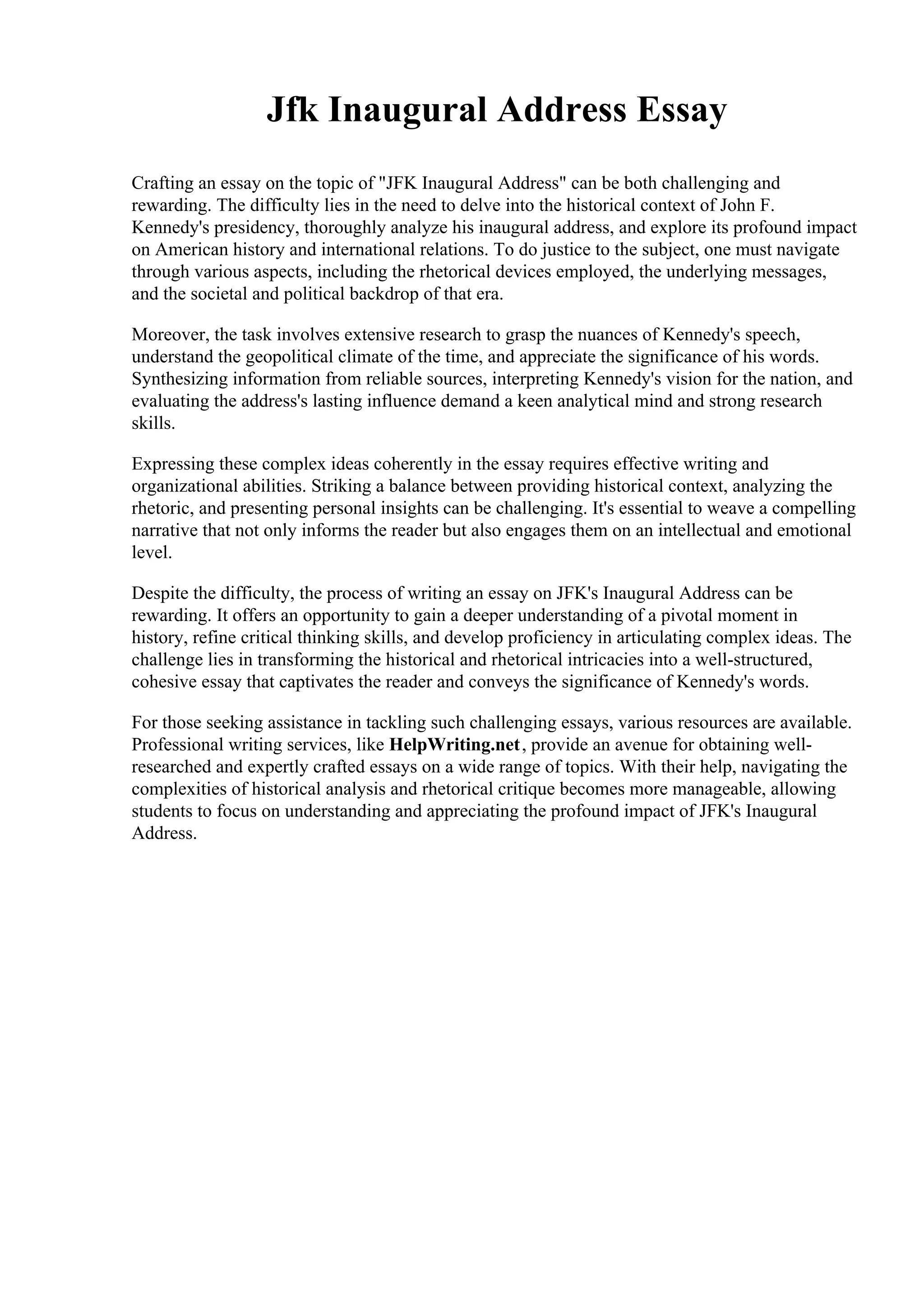 Jfk Inaugural Address Essay

Crafting an essay on the topic of "JFK Inaugural Address" can be both challenging and rewarding. The difficulty lies in the need to delve into the historical context of John F. Kennedy's presidency, thoroughly analyze his inaugural address, and explore its profound impact on American history and international relations. To do justice to the subject, one must navigate through various aspects, including the rhetorical devices employed, the underlying messages, and the societal and political backdrop of that era.

Moreover, the task involves extensive research to grasp the nuances of Kennedy's speech, understand the geopolitical climate of the time, and appreciate the significance of his words. Synthesizing information from reliable sources, interpreting Kennedy's vision for the nation, and evaluating the address's lasting influence demand a keen analytical mind and strong research skills.

Expressing these complex ideas coherently in the essay requires effective writing and organizational abilities. Striking a balance between providing historical context, analyzing the rhetoric, and presenting personal insights can be challenging. It's essential to weave a compelling narrative that not only informs the reader but also engages them on an intellectual and emotional level.

Despite the difficulty, the process of writing an essay on JFK's Inaugural Address can be rewarding. It offers an opportunity to gain a deeper understanding of a pivotal moment in history, refine critical thinking skills, and develop proficiency in articulating complex ideas. The challenge lies in transforming the historical and rhetorical intricacies into a well-structured, cohesive essay that captivates the reader and conveys the significance of Kennedy's words.

For those seeking assistance in tackling such challenging essays, various resources are available. Professional writing services, like HelpWriting.net, provide an avenue for obtaining well-researched and expertly crafted essays on a wide range of topics. With their help, navigating the complexities of historical analysis and rhetorical critique becomes more manageable, allowing students to focus on understanding and appreciating the profound impact of JFK's Inaugural Address.